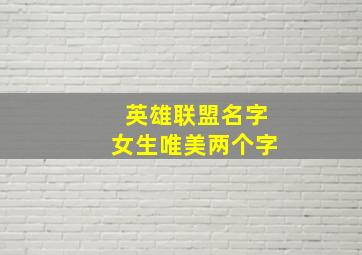 英雄联盟名字
女生唯美两个字